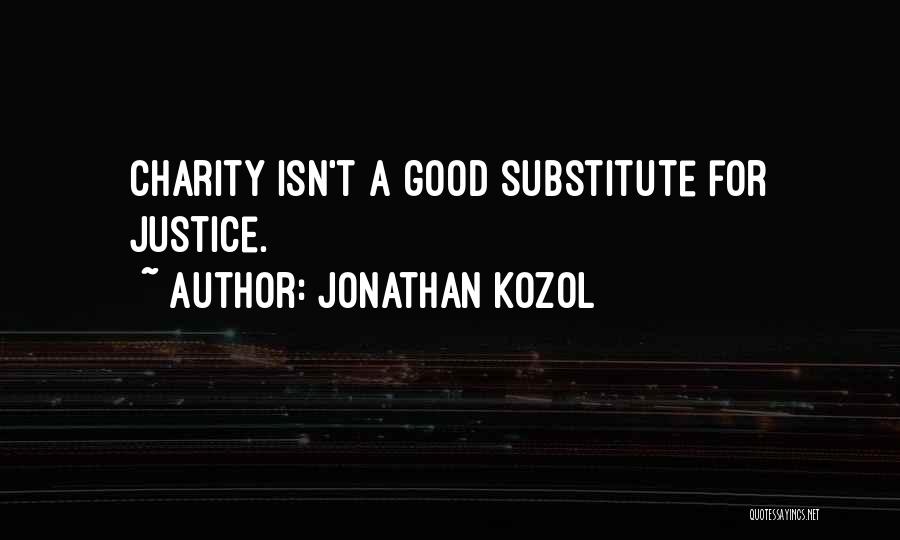 CHARITY ISN'T A GOOD SUBSTITUTE FOR JUSTICE.

~ AUTHOR: JONATHAN KOZOL

QUOTESSAYINGS.NET